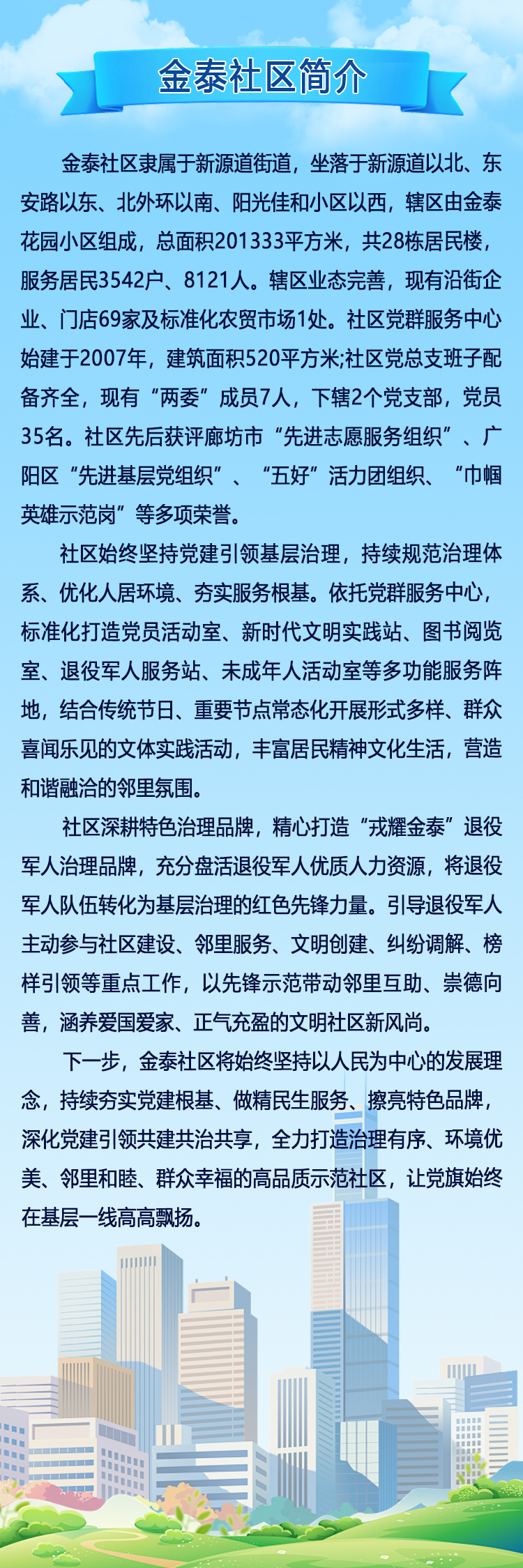 金泰社区简介

金泰社区隶属于新源道街道，坐落于新源道以北、东安路以东、北外环以南、阳光佳和小区以西，辖区由金泰花园小区组成，总面积201333平方米，共28栋居民楼，服务居民3542户、8121人。辖区业态完善，现有沿街企业、门店69家及标准化农贸市场1处。社区党群服务中心始建于2007年，建筑面积520平方米;社区党总支班子配备齐全，现有“两委”成员7人，下辖2个党支部，党员35名。社区先后获评廊坊市“先进志愿服务组织”、广阳区“先进基层党组织”、“五好”活力团组织、“巾帼英雄示范岗”等多项荣誉。

社区始终坚持党建引领基层治理，持续规范治理体系、优化人居环境、夯实服务根基。依托党群服务中心，标准化打造党员活动室、新时代文明实践站、图书阅览室、退役军人服务站、未成年人活动室等多功能服务阵地，结合传统节日、重要节点常态化开展形式多样、群众喜闻乐见的文体实践活动，丰富居民精神文化生活，营造和谐融洽的邻里氛围。

社区深耕特色治理品牌，精心打造“戎耀金泰”退役军人治理品牌，充分盘活退役军人优质人力资源，将退役军人队伍转化为基层治理的红色先锋力量。引导退役军人主动参与社区建设、邻里服务、文明创建、纠纷调解、榜样引领等重点工作，以先锋示范带动邻里互助、崇德向善，涵养爱国爱家、正气充盈的文明社区新风尚。

下一步，金泰社区将始终坚持以人民为中心的发展理念，持续夯实党建根基、做精民生服务、擦亮特色品牌，深化党建引领共建共治共享，全力打造治理有序、环境优美、邻里和睦、群众幸福的高品质示范社区，让党旗始终在基层一线高高飘扬。